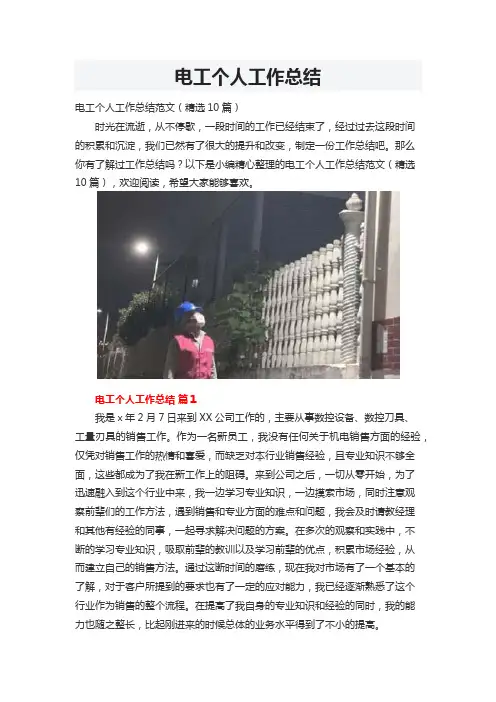 电工个人工作总结

电工个人工作总结范文（精选10篇）

时光在流逝，从不停歇，一段时间的工作已经结束了，经过过去这段时间的积累和沉淀，我们已然有了很大的提升和改变，制定一份工作总结吧。那么你有了解过工作总结吗？以下是小编精心整理的电工个人工作总结范文（精选10篇），欢迎阅读，希望大家能够喜欢。

电工个人工作总结 篇1

我是x年2月7日来到XX公司工作的，主要从事数控设备、数控刀具、工量刃具的销售工作。作为一名新员工，我没有任何关于机电销售方面的经验，仅凭对销售工作的热情和喜爱，而缺乏对本行业销售经验，且专业知识不够全面，这些都成为了我在新工作上的阻碍。来到公司之后，一切从零开始，为了迅速融入到这个行业中来，我一边学习专业知识，一边摸索市场，同时注意观察前辈们的工作方法，遇到销售和专业方面的难点和问题，我会及时请教经理和其他有经验的同事，一起寻求解决问题的方案。在多次的观察和实践中，不断的学习专业知识，吸取前辈的教训以及学习前辈的优点，积累市场经验，从而建立自己的销售方法。通过这断时间的磨练，现在我对市场有了一个基本的了解，对于客户所提到的要求也有了一定的应对能力，我已经逐渐熟悉了这个行业作为销售的整个流程。在提高了我自身的专业知识和经验的同时，我的能力也随之整长，比起刚进来的时候总体的业务水平得到了不小的提高。